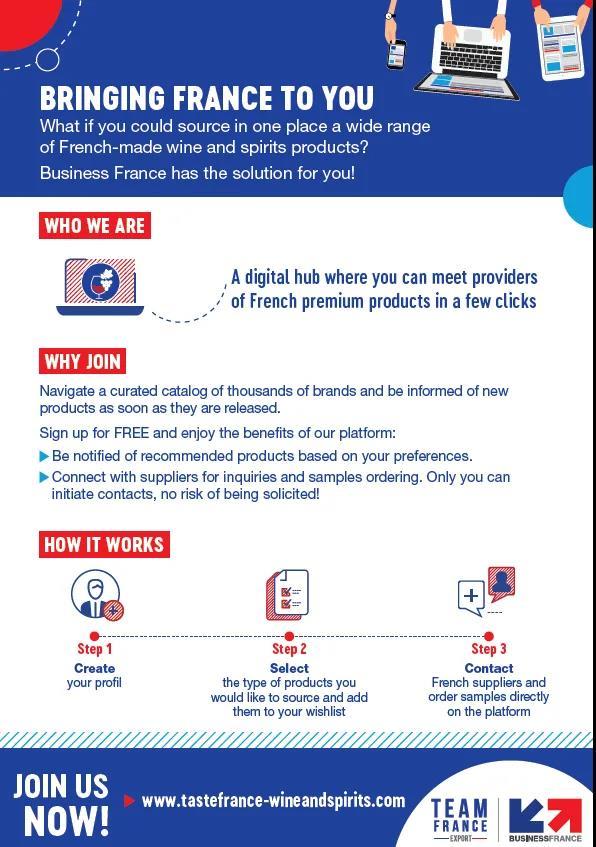 BRINGING FRANCE TO YOU

What if you could source in one place a wide range of French-made wine and spirits products?

Business France has the solution for you!

WHO WE ARE

A digital hub where you can meet providers of French premium products in a few clicks

WHY JOIN

Navigate a curated catalog of thousands of brands and be informed of new products as soon as they are released.

Sign up for FREE and enjoy the benefits of our platform:

Be notified of recommended products based on your preferences.

Connect with suppliers for inquiries and samples ordering. Only you can initiate contacts, no risk of being solicited!

HOW IT WORKS

Step 1
Create
your profil

Step 2
Select
the type of products you would like to source and add them to your wishlist

Step 3
Contact
French suppliers and order samples directly on the platform

JOIN US NOW!

www.tastefrance-wineandspirits.com

TEAM FRANCE EXPORT

BUSINESSFRANCE